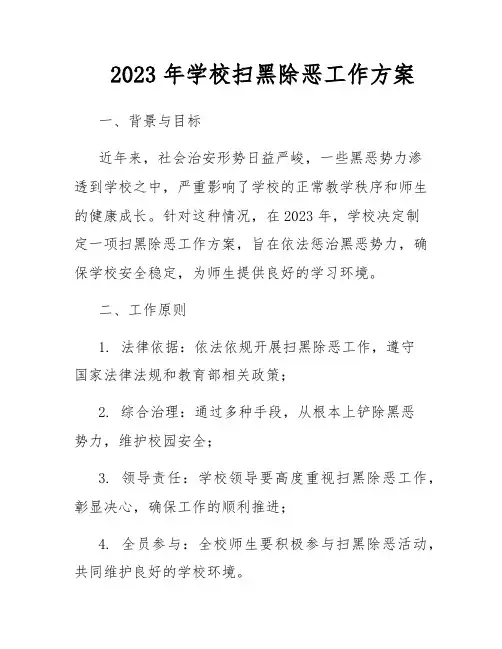 2023 年学校扫黑除恶工作方案

一、背景与目标

近年来，社会治安形势日益严峻，一些黑恶势力渗透到学校之中，严重影响了学校的正常教学秩序和师生的健康成长。针对这种情况，在 2023 年，学校决定制定一项扫黑除恶工作方案，旨在依法惩治黑恶势力，确保学校安全稳定，为师生提供良好的学习环境。

二、工作原则

1. 法律依据：依法依规开展扫黑除恶工作，遵守国家法律法规和教育部相关政策；

2. 综合治理：通过多种手段，从根本上铲除黑恶势力，维护校园安全；

3. 领导责任：学校领导要高度重视扫黑除恶工作，彰显决心，确保工作的顺利推进；

4. 全员参与：全校师生要积极参与扫黑除恶活动，共同维护良好的学校环境。